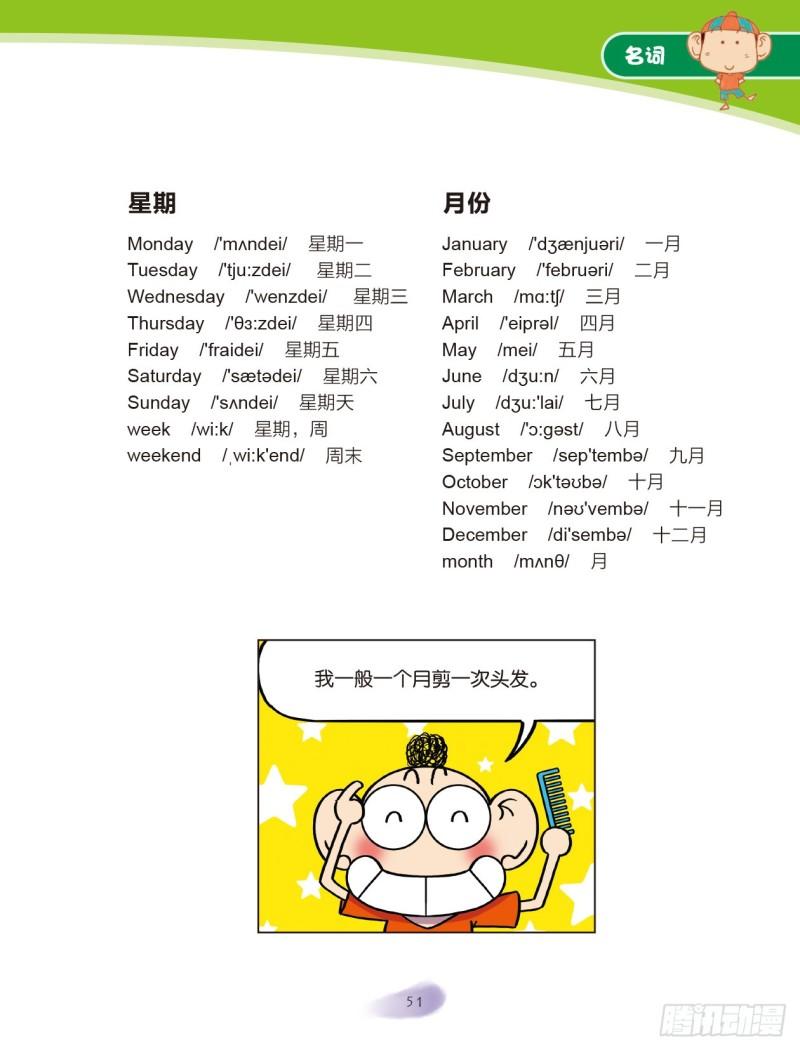 名词

星期

Monday /'mʌndei/ 星期一
Tuesday /'tju:zdei/ 星期二
Wednesday /'wenzdei/ 星期三
Thursday /'θɜ:zdei/ 星期四
Friday /'fraidei/ 星期五
Saturday /'sætədei/ 星期六
Sunday /'sʌndei/ 星期天
week /wi:k/ 星期，周
weekend /ˌwi:k'end/ 周末

月份

January /'dʒænjuəri/ 一月
February /'februəri/ 二月
March /mɑ:tʃ/ 三月
April /'eiprəl/ 四月
May /mei/ 五月
June /dʒu:n/ 六月
July /dʒu:'lai/ 七月
August /'ɔ:gəst/ 八月
September /sep'tembə/ 九月
October /ɔk'təʊbə/ 十月
November /nəʊ'vembə/ 十一月
December /di'sembə/ 十二月
month /mʌnθ/ 月

我一般一个月剪一次头发。

51

腾讯动漫